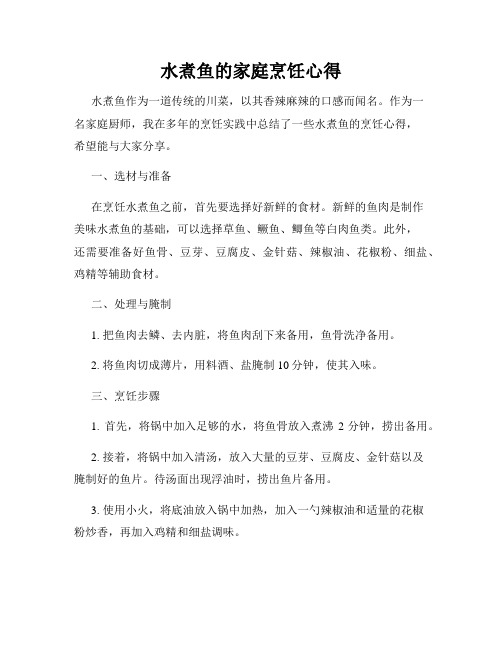 水煮鱼的家庭烹饪心得

水煮鱼作为一道传统的川菜，以其香辣麻辣的口感而闻名。作为一名家庭厨师，我在多年的烹饪实践中总结了一些水煮鱼的烹饪心得，希望能与大家分享。

一、选材与准备

在烹饪水煮鱼之前，首先要选择好新鲜的食材。新鲜的鱼肉是制作美味水煮鱼的基础，可以选择草鱼、鳜鱼、鲫鱼等白肉鱼类。此外，还需要准备好鱼骨、豆芽、豆腐皮、金针菇、辣椒油、花椒粉、细盐、鸡精等辅助食材。

二、处理与腌制

1. 把鱼肉去鳞、去内脏，将鱼肉刮下来备用，鱼骨洗净备用。

2. 将鱼肉切成薄片，用料酒、盐腌制 10 分钟，使其入味。

三、烹饪步骤

1. 首先，将锅中加入足够的水，将鱼骨放入煮沸 2 分钟，捞出备用。

2. 接着，将锅中加入清汤，放入大量的豆芽、豆腐皮、金针菇以及腌制好的鱼片。待汤面出现浮油时，捞出鱼片备用。

3. 使用小火，将底油放入锅中加热，加入一勺辣椒油和适量的花椒粉炒香，再加入鸡精和细盐调味。